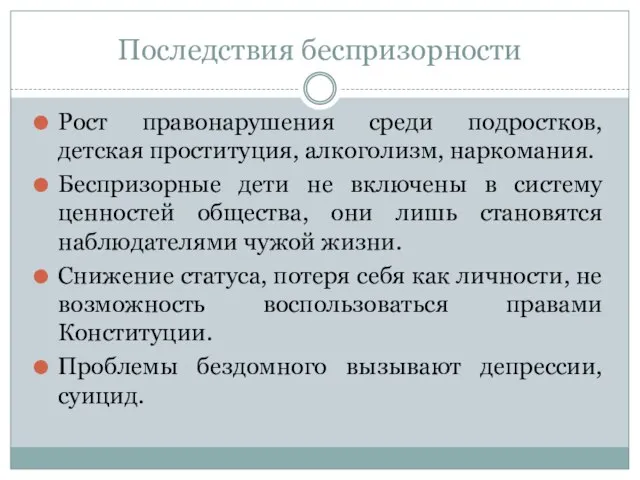 Последствия беспризорности

Рост правонарушения среди подростков, детская проституция, алкоголизм, наркомания.

Беспризорные дети не включены в систему ценностей общества, они лишь становятся наблюдателями чужой жизни.

Снижение статуса, потеря себя как личности, не возможность воспользоваться правами Конституции.

Проблемы бездомного вызывают депрессии, суицид.